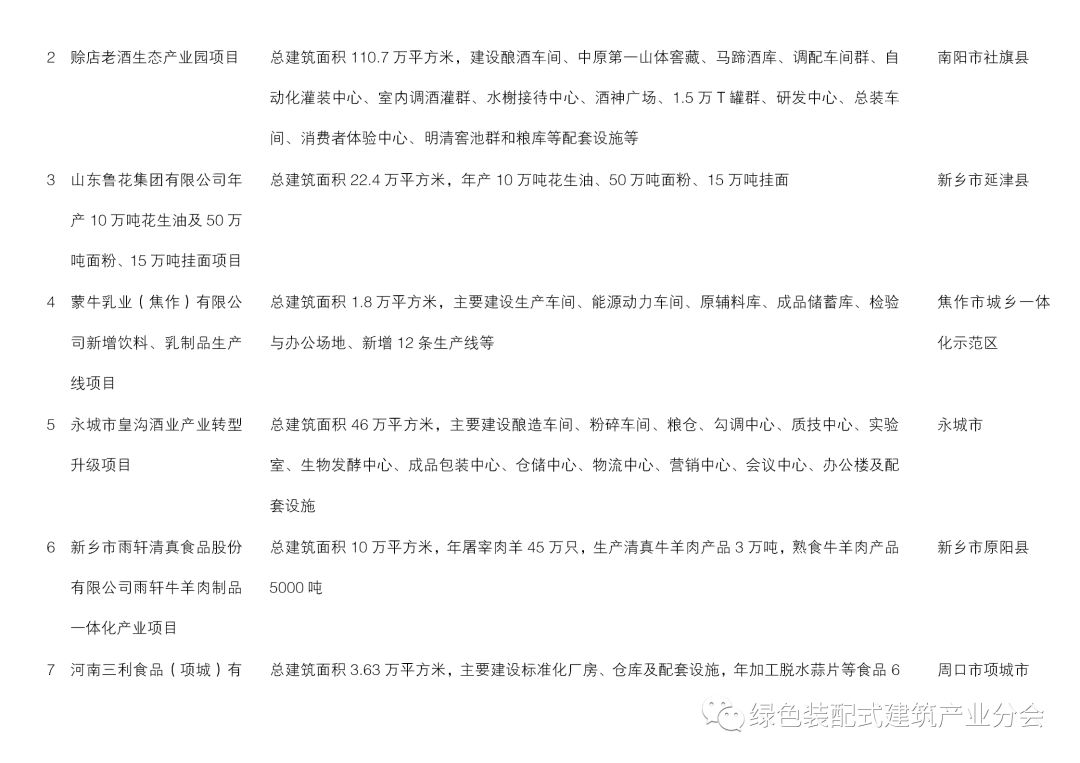 | 2 | 赊店老酒生态产业园项目 | 总建筑面积 110.7 万平方米，建设酿酒车间、中原第一山体窖藏、马蹄酒库、调配车间群、自动化灌装中心、室内调酒灌群、水榭接待中心、酒神广场、1.5 万 T 罐群、研发中心、总装车间、消费者体验中心、明清窖池群和粮库等配套设施等 | 南阳市社旗县 |
|---|---|---|---|
| 3 | 山东鲁花集团有限公司年产 10 万吨花生油及 50 万吨面粉、15 万吨挂面项目 | 总建筑面积 22.4 万平方米，年产 10 万吨花生油、50 万吨面粉、15 万吨挂面 | 新乡市延津县 |
| 4 | 蒙牛乳业（焦作）有限公司新增饮料、乳制品生产线项目 | 总建筑面积 1.8 万平方米，主要建设生产车间、能源动力车间、原辅料库、成品储蓄库、检验与办公场地、新增 12 条生产线等 | 焦作市城乡一体化示范区 |
| 5 | 永城市皇沟酒业产业转型升级项目 | 总建筑面积 46 万平方米，主要建设酿造车间、粉碎车间、粮仓、勾调中心、质技中心、实验室、生物发酵中心、成品包装中心、仓储中心、物流中心、营销中心、会议中心、办公楼及配套设施 | 永城市 |
| 6 | 新乡市雨轩清真食品股份有限公司雨轩牛羊肉制品一体化产业项目 | 总建筑面积 10 万平方米，年屠宰肉羊 45 万只，生产清真牛羊肉产品 3 万吨，熟食牛羊肉产品 5000 吨 | 新乡市原阳县 |
| 7 | 河南三利食品（项城）有 | 总建筑面积 3.63 万平方米，主要建设标准化厂房、仓库及配套设施，年加工脱水蒜片等食品 6 | 周口市项城市 |

绿色装配式建筑产业分会